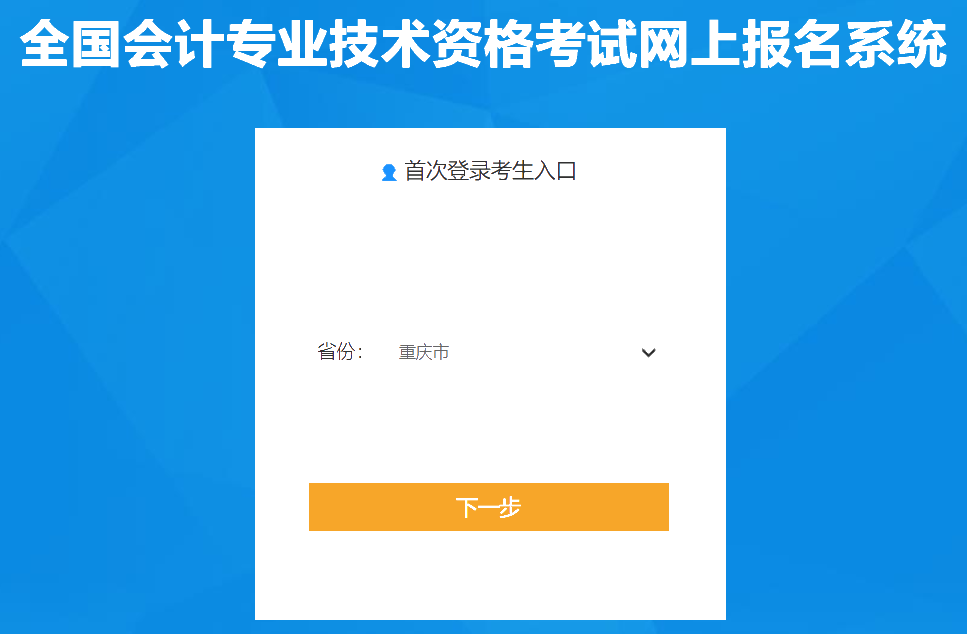 全国会计专业技术资格考试网上报名系统

首次登录考生入口

省份: 重庆市

下一步